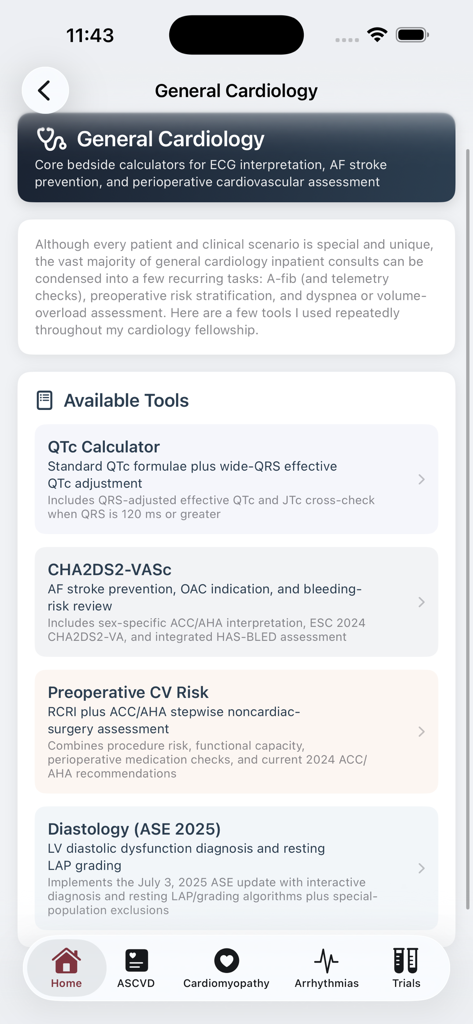 11:43

General Cardiology

General Cardiology

Core bedside calculators for ECG interpretation, AF stroke prevention, and perioperative cardiovascular assessment

Although every patient and clinical scenario is special and unique, the vast majority of general cardiology inpatient consults can be condensed into a few recurring tasks: A-fib (and telemetry checks), preoperative risk stratification, and dyspnea or volume-overload assessment. Here are a few tools I used repeatedly throughout my cardiology fellowship.

Available Tools

QTc Calculator
Standard QTc formulae plus wide-QRS effective QTc adjustment
Includes QRS-adjusted effective QTc and JTc cross-check when QRS is 120 ms or greater

CHA2DS2-VASc
AF stroke prevention, OAC indication, and bleeding-risk review
Includes sex-specific ACC/AHA interpretation, ESC 2024 CHA2DS2-VA, and integrated HAS-BLED assessment

Preoperative CV Risk
RCRI plus ACC/AHA stepwise noncardiac-surgery assessment
Combines procedure risk, functional capacity, perioperative medication checks, and current 2024 ACC/AHA recommendations

Diastology (ASE 2025)
LV diastolic dysfunction diagnosis and resting LAP grading
Implements the July 3, 2025 ASE update with interactive diagnosis and resting LAP/grading algorithms plus special-population exclusions

Home ASCVD Cardiomyopathy Arrhythmias Trials